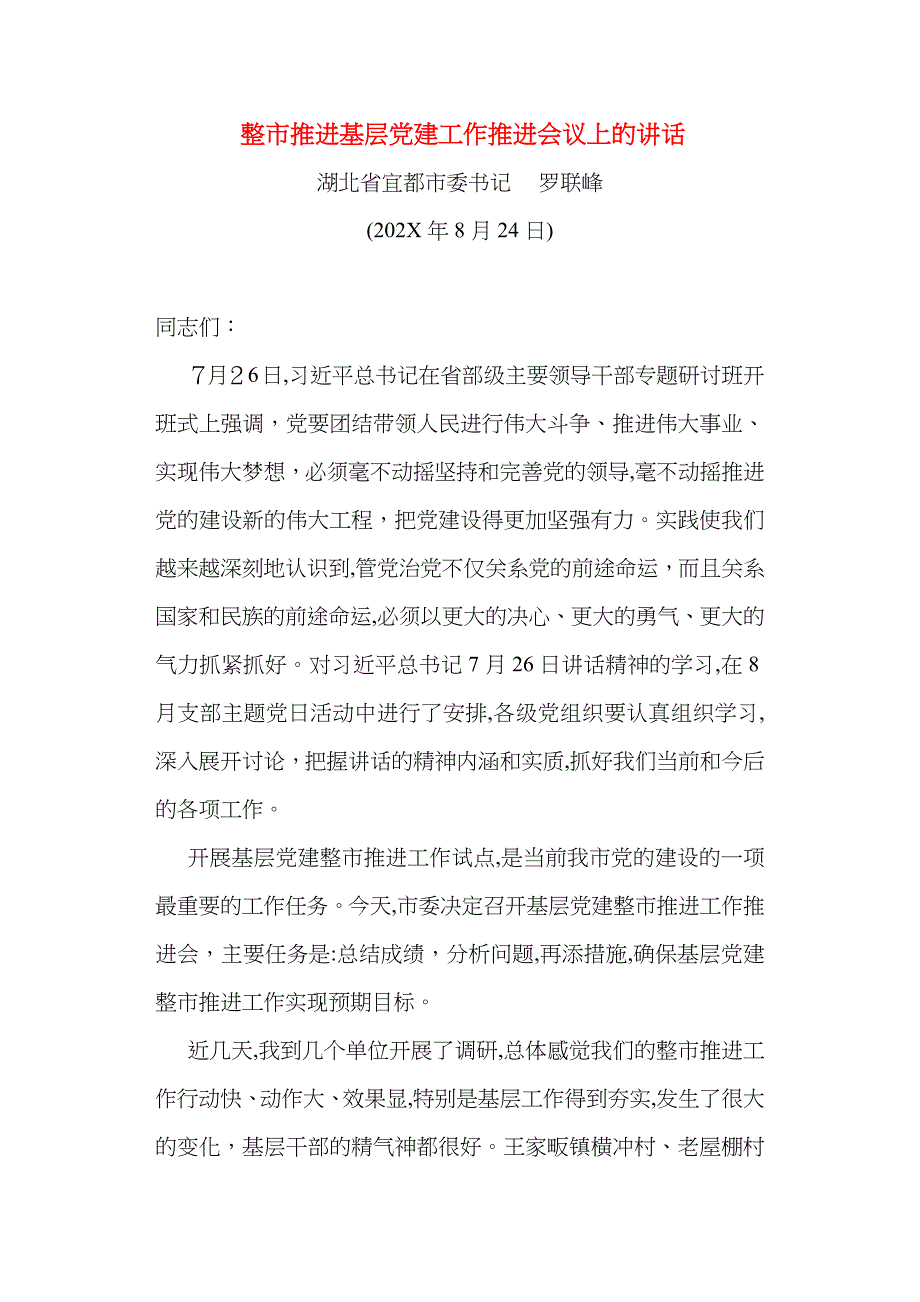 整市推进基层党建工作推进会议上的讲话

湖北省宜都市委书记　罗联峰

(202X 年 8 月 24 日)

同志们：

７月２６日,习近平总书记在省部级主要领导干部专题研讨班开班式上强调，党要团结带领人民进行伟大斗争、推进伟大事业、实现伟大梦想，必须毫不动摇坚持和完善党的领导,毫不动摇推进党的建设新的伟大工程，把党建设得更加坚强有力。实践使我们越来越深刻地认识到,管党治党不仅关系党的前途命运，而且关系国家和民族的前途命运,必须以更大的决心、更大的勇气、更大的气力抓紧抓好。对习近平总书记 7 月 26 日讲话精神的学习,在 8 月支部主题党日活动中进行了安排,各级党组织要认真组织学习,深入展开讨论，把握讲话的精神内涵和实质,抓好我们当前和今后的各项工作。

开展基层党建整市推进工作试点,是当前我市党的建设的一项最重要的工作任务。今天,市委决定召开基层党建整市推进工作推进会，主要任务是:总结成绩，分析问题,再添措施,确保基层党建整市推进工作实现预期目标。

近几天,我到几个单位开展了调研,总体感觉我们的整市推进工作行动快、动作大、效果显,特别是基层工作得到夯实,发生了很大的变化，基层干部的精气神都很好。王家畈镇横冲村、老屋棚村